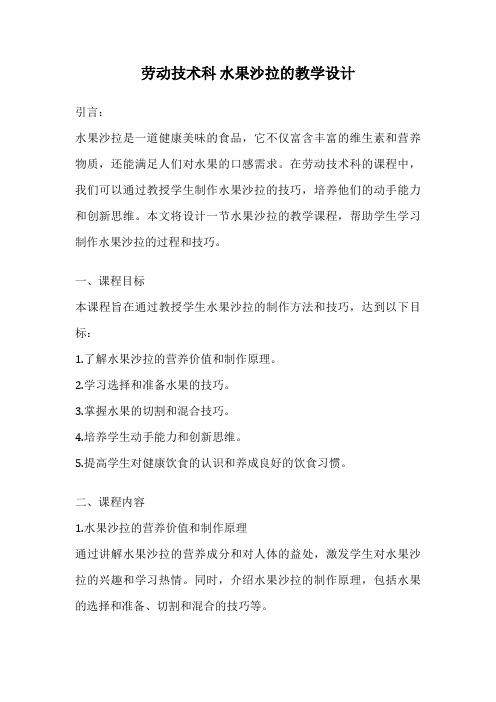 劳动技术科 水果沙拉的教学设计

引言：

水果沙拉是一道健康美味的食品，它不仅富含丰富的维生素和营养物质，还能满足人们对水果的口感需求。在劳动技术科的课程中，我们可以通过教授学生制作水果沙拉的技巧，培养他们的动手能力和创新思维。本文将设计一节水果沙拉的教学课程，帮助学生学习制作水果沙拉的过程和技巧。

一、课程目标

本课程旨在通过教授学生水果沙拉的制作方法和技巧，达到以下目标：

1.了解水果沙拉的营养价值和制作原理。

2.学习选择和准备水果的技巧。

3.掌握水果的切割和混合技巧。

4.培养学生动手能力和创新思维。

5.提高学生对健康饮食的认识和养成良好的饮食习惯。

二、课程内容

1.水果沙拉的营养价值和制作原理

通过讲解水果沙拉的营养成分和对人体的益处，激发学生对水果沙拉的兴趣和学习热情。同时，介绍水果沙拉的制作原理，包括水果的选择和准备、切割和混合的技巧等。